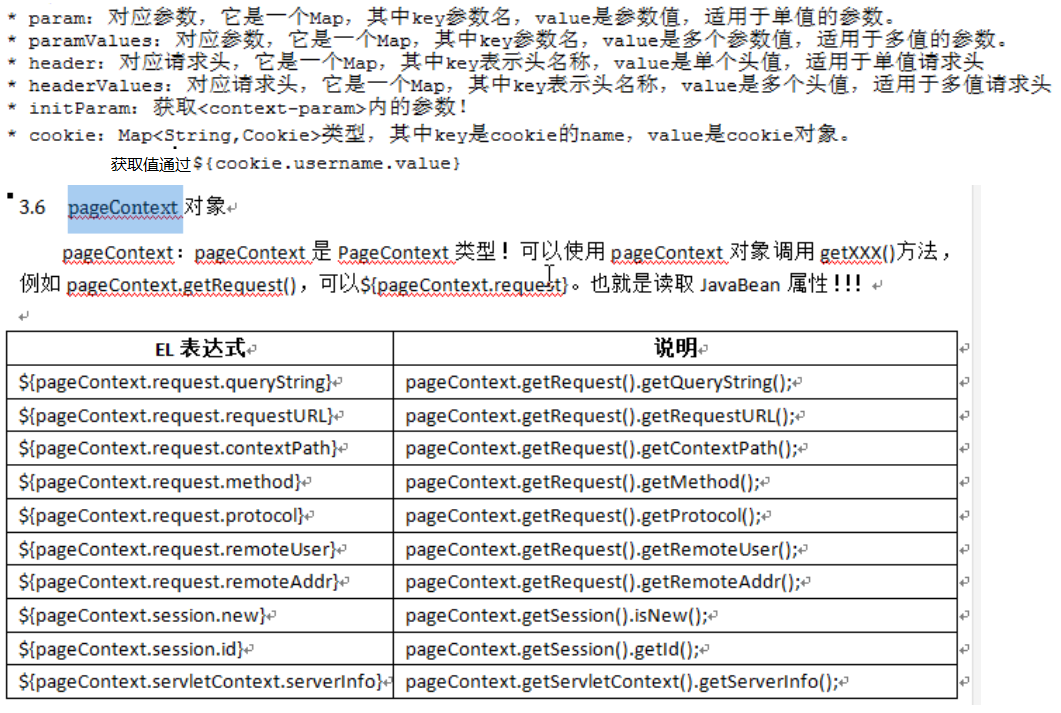 * param：对应参数，它是一个Map，其中key参数名，value是参数值，适用于单值的参数。
* paramValues：对应参数，它是一个Map，其中key参数名，value是多个参数值，适用于多值的参数。
* header：对应请求头，它是一个Map，其中key表示头名称，value是单个头值，适用于单值请求头
* headerValues：对应请求头，它是一个Map，其中key表示头名称，value是多个头值，适用于多值请求头
* initParam：获取<context-param>内的参数！
* cookie：Map<String,Cookie>类型，其中key是cookie的name，value是cookie对象。

获取值通过${cookie.username.value}

3.6 pageContext 对象

pageContext：pageContext 是 PageContext 类型！可以使用 pageContext 对象调用 getXXX()方法，例如 pageContext.getRequest()，可以${pageContext.request}。也就是读取 JavaBean 属性!!!

| EL 表达式 | 说明 |
|---|---|
| ${pageContext.request.queryString} | pageContext.getRequest().getQueryString(); |
| ${pageContext.request.requestURL} | pageContext.getRequest().getRequestURL(); |
| ${pageContext.request.contextPath} | pageContext.getRequest().getContextPath(); |
| ${pageContext.request.method} | pageContext.getRequest().getMethod(); |
| ${pageContext.request.protocol} | pageContext.getRequest().getProtocol(); |
| ${pageContext.request.remoteUser} | pageContext.getRequest().getRemoteUser(); |
| ${pageContext.request.remoteAddr} | pageContext.getRequest().getRemoteAddr(); |
| ${pageContext.session.new} | pageContext.getSession().isNew(); |
| ${pageContext.session.id} | pageContext.getSession().getId(); |
| ${pageContext.servletContext.serverInfo} | pageContext.getServletContext().getServerInfo(); |